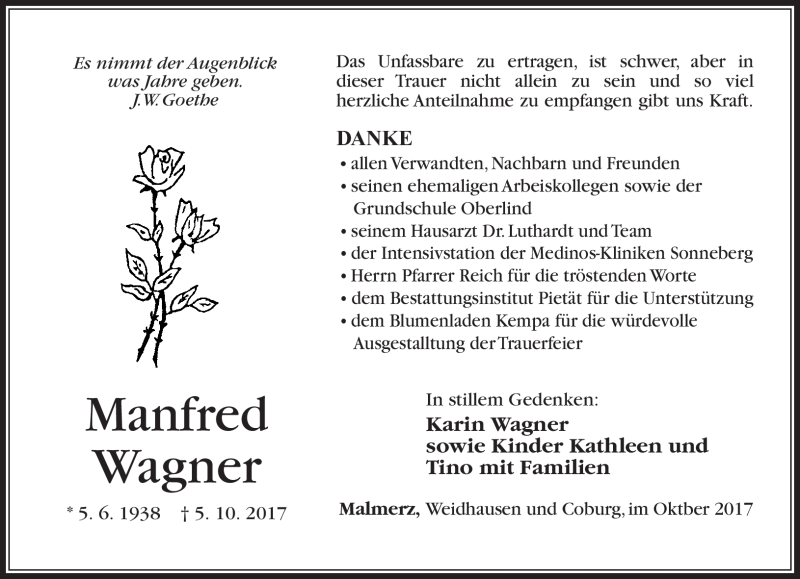 Es nimmt der Augenblick
was Jahre geben.
J.W. Goethe

Manfred
Wagner

* 5. 6. 1938 † 5. 10. 2017

Das Unfassbare zu ertragen, ist schwer, aber in dieser Trauer nicht allein zu sein und so viel herzliche Anteilnahme zu empfangen gibt uns Kraft.

DANKE
• allen Verwandten, Nachbarn und Freunden
• seinen ehemaligen Arbeiskollegen sowie der Grundschule Oberlind
• seinem Hausarzt Dr. Luthardt und Team
• der Intensivstation der Medinos-Kliniken Sonneberg
• Herrn Pfarrer Reich für die tröstenden Worte
• dem Bestattungsinstitut Pietät für die Unterstützung
• dem Blumenladen Kempa für die würdevolle Ausgestalltung der Trauerfeier

In stillem Gedenken:
Karin Wagner
sowie Kinder Kathleen und
Tino mit Familien

Malmerz, Weidhausen und Coburg, im Oktber 2017